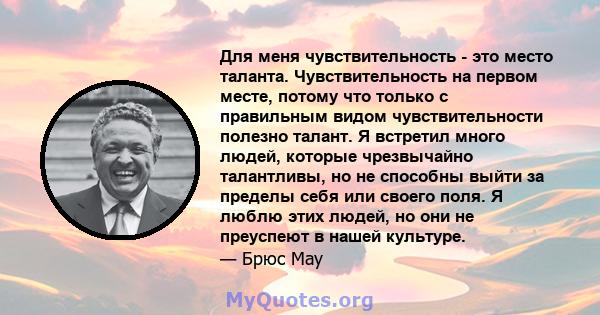 Для меня чувствительность - это место таланта. Чувствительность на первом месте, потому что только с правильным видом чувствительности полезно талант. Я встретил много людей, которые чрезвычайно талантливы, но не способны выйти за пределы себя или своего поля. Я люблю этих людей, но они не преуспеют в нашей культуре.
— Брюс Мау

MyQuotes.org